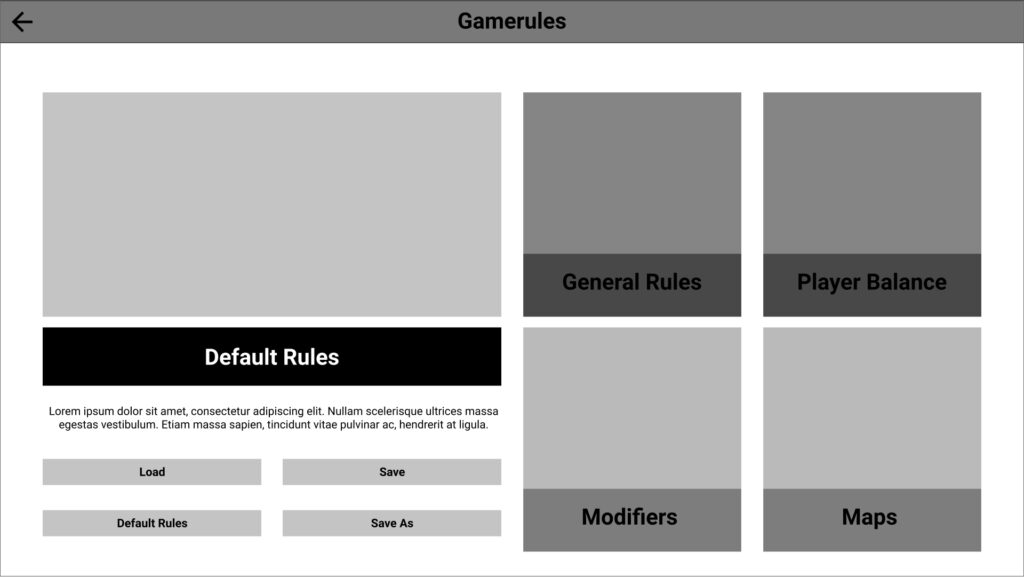 Gamerules

Default Rules

Lorem ipsum dolor sit amet, consectetur adipiscing elit. Nullam scelerisque ultrices massa egestas vestibulum. Etiam massa sapien, tincidunt vitae pulvinar ac, hendrerit at ligula.

Load

Save

Default Rules

Save As

General Rules

Player Balance

Modifiers

Maps